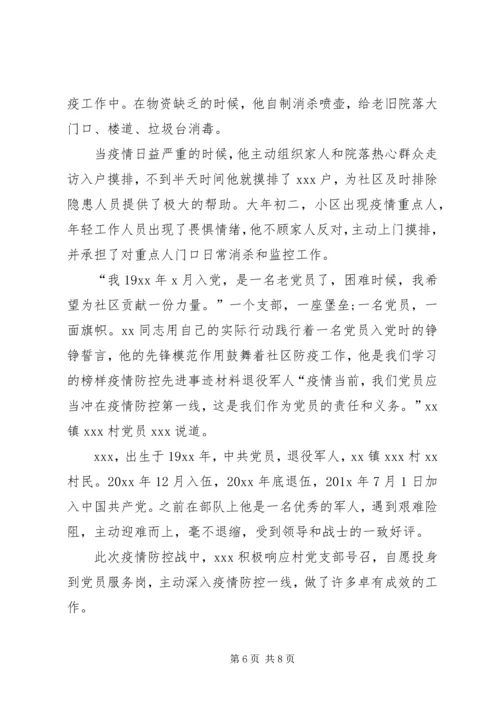 疫工作中。在物资缺乏的时候，他自制消杀喷壶，给老旧院落大门口、楼道、垃圾台消毒。

当疫情日益严重的时候，他主动组织家人和院落热心群众走访入户摸排，不到半天时间他就摸排了 xxx 户，为社区及时排除隐患人员提供了极大的帮助。大年初二，小区出现疫情重点人，年轻工作人员出现了畏惧情绪，他不顾家人反对，主动上门摸排，并承担了对重点人门口日常消杀和监控工作。

“我 19xx 年 x 月入党，是一名老党员了，困难时候，我希望为社区贡献一份力量。”一个支部，一座堡垒;一名党员，一面旗帜。xx 同志用自己的实际行动践行着一名党员入党时的铮铮誓言，他的先锋模范作用鼓舞着社区防疫工作，他是我们学习的榜样疫情防控先进事迹材料退役军人“疫情当前，我们党员应当冲在疫情防控第一线，这是我们作为党员的责任和义务。”xx 镇 xxx 村党员 xxx 说道。

xxx，出生于 19xx 年，中共党员，退役军人，xx 镇 xxx 村 xx 村民。20xx 年 12 月入伍，20xx 年底退伍，201x 年 7 月 1 日加入中国共产党。之前在部队上他是一名优秀的军人，遇到艰难险阻，主动迎难而上，毫不退缩，受到领导和战士的一致好评。

此次疫情防控战中，xxx 积极响应村党支部号召，自愿投身到党员服务岗，主动深入疫情防控一线，做了许多卓有成效的工作。

第 6 页 共 8 页